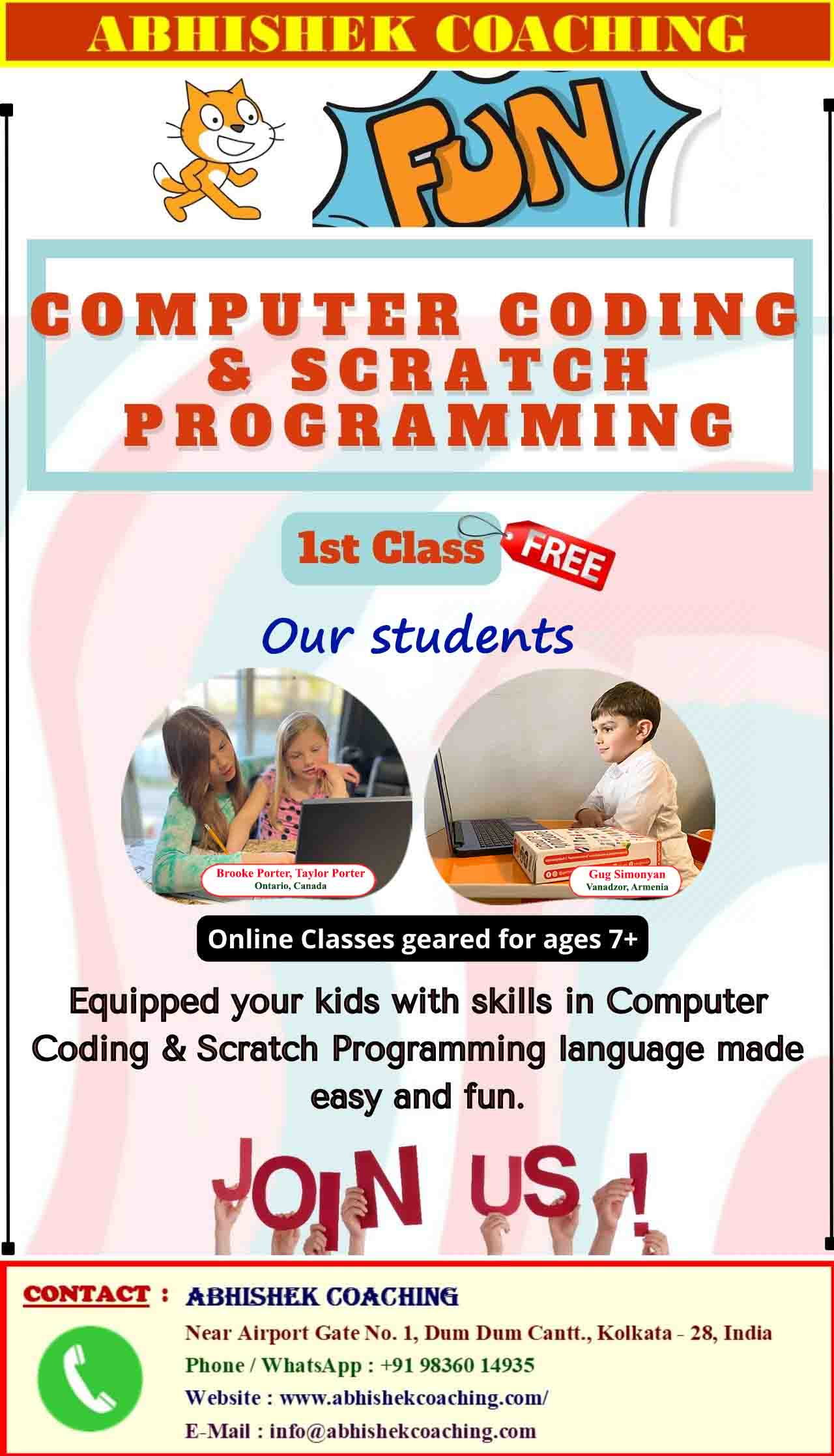 ABHISHEK COACHING

FUN

COMPUTER CODING & SCRATCH PROGRAMMING

1st Class FREE

Our students

Brooke Porter, Taylor Porter
Ontario, Canada

Gug Simonyan
Vanadzor, Armenia

Online Classes geared for ages 7+

Equipped your kids with skills in Computer Coding & Scratch Programming language made easy and fun.

JOIN US !

CONTACT : ABHISHEK COACHING

Near Airport Gate No. 1, Dum Dum Cantt., Kolkata - 28, India
Phone / WhatsApp : +91 98360 14935
Website : www.abhishekcoaching.com/
E-Mail : info@abhishekcoaching.com